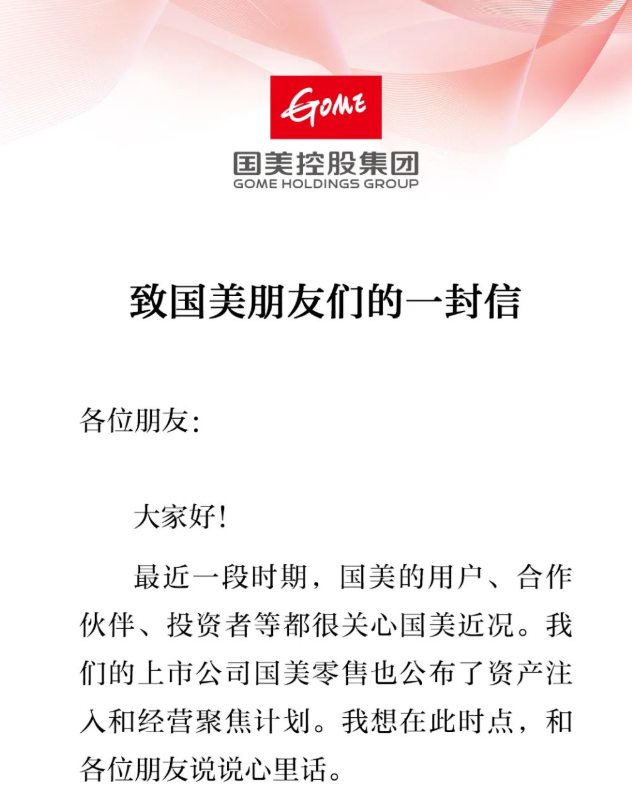 GOME

国美控股集团
GOME HOLDINGS GROUP

致国美朋友们的一封信

各位朋友:

大家好!

最近一段时期，国美的用户、合作伙伴、投资者等都很关心国美近况。我们的上市公司国美零售也公布了资产注入和经营聚焦计划。我想在此时点，和各位朋友说说心里话。